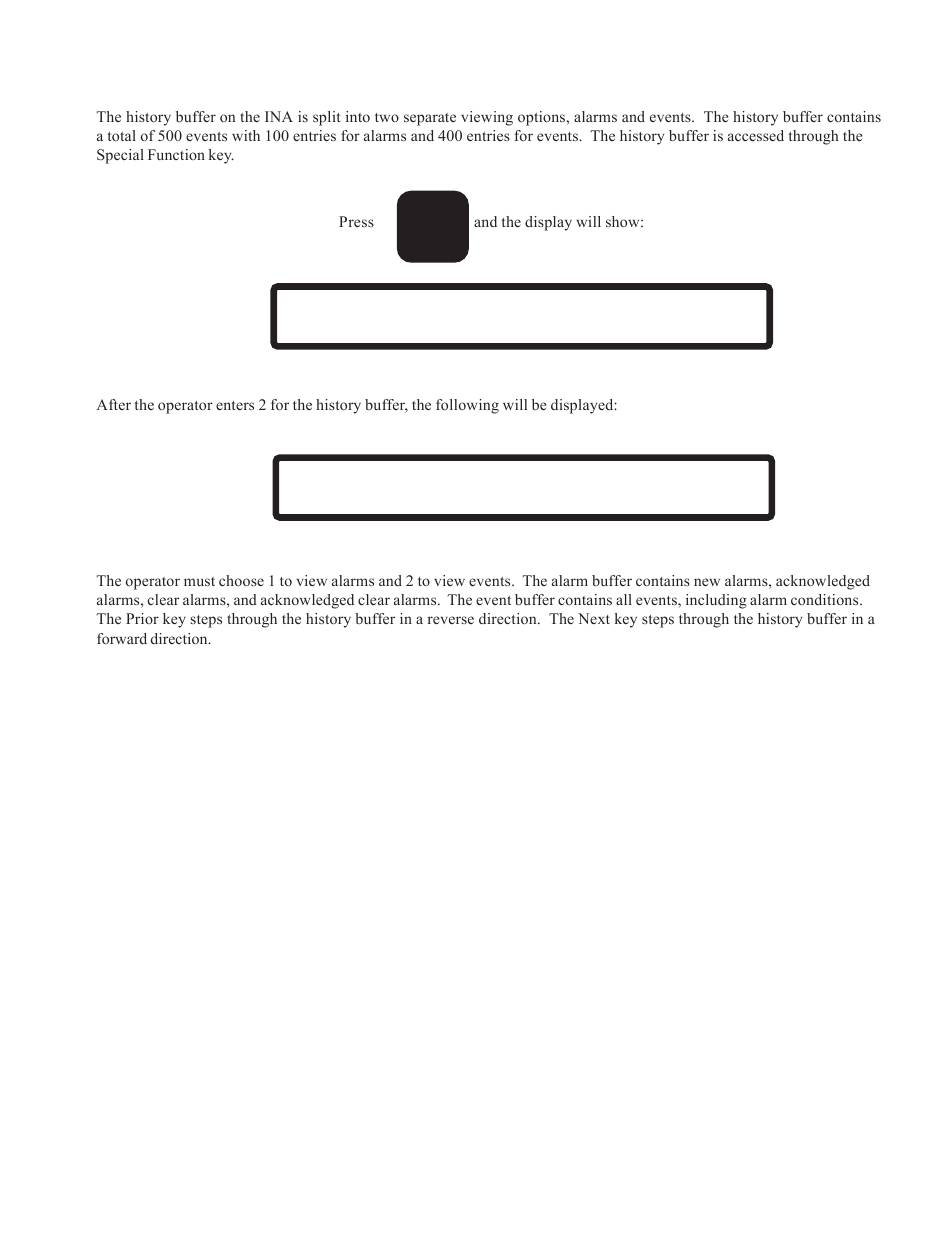 The history buffer on the INA is split into two separate viewing options, alarms and events. The history buffer contains a total of 500 events with 100 entries for alarms and 400 entries for events. The history buffer is accessed through the Special Function key.

Press and the display will show:

After the operator enters 2 for the history buffer, the following will be displayed:

The operator must choose 1 to view alarms and 2 to view events. The alarm buffer contains new alarms, acknowledged alarms, clear alarms, and acknowledged clear alarms. The event buffer contains all events, including alarm conditions. The Prior key steps through the history buffer in a reverse direction. The Next key steps through the history buffer in a forward direction.